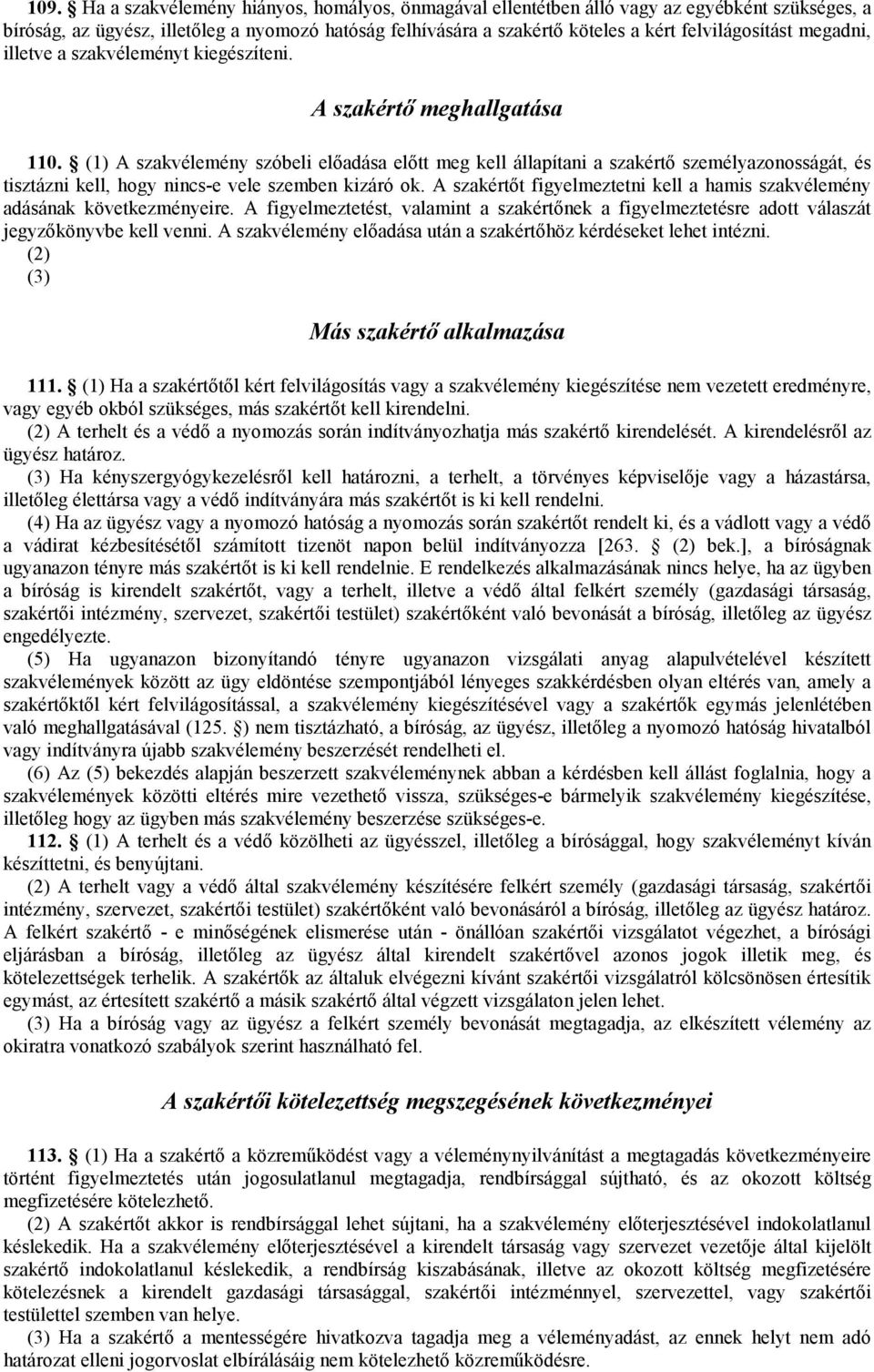 109. § Ha a szakvélemény hiányos, homályos, önmagával ellentétben álló vagy az egyébként szükséges, a bíróság, az ügyész, illetőleg a nyomozó hatóság felhívására a szakértő köteles a kért felvilágosítást megadni, illetve a szakvéleményt kiegészíteni.

A szakértő meghallgatása

110. § (1) A szakvélemény szóbeli előadása előtt meg kell állapítani a szakértő személyazonosságát, és tisztázni kell, hogy nincs-e vele szemben kizáró ok. A szakértőt figyelmeztetni kell a hamis szakvélemény adásának következményeire. A figyelmeztetést, valamint a szakértőnek a figyelmeztetésre adott válaszát jegyzőkönyvbe kell venni. A szakvélemény előadása után a szakértőhöz kérdéseket lehet intézni.
(2)
(3)

Más szakértő alkalmazása

111. § (1) Ha a szakértőtől kért felvilágosítás vagy a szakvélemény kiegészítése nem vezetett eredményre, vagy egyéb okból szükséges, más szakértőt kell kirendelni.
(2) A terhelt és a védő a nyomozás során indítványozhatja más szakértő kirendelését. A kirendelésről az ügyész határoz.
(3) Ha kényszergyógykezelésről kell határozni, a terhelt, a törvényes képviselője vagy a házastársa, illetőleg élettársa vagy a védő indítványára más szakértőt is ki kell rendelni.
(4) Ha az ügyész vagy a nyomozó hatóság a nyomozás során szakértőt rendelt ki, és a vádlott vagy a védő a vádirat kézbesítésétől számított tizenöt napon belül indítványozza [263. § (2) bek.], a bíróságnak ugyanazon tényre más szakértőt is ki kell rendelnie. E rendelkezés alkalmazásának nincs helye, ha az ügyben a bíróság is kirendelt szakértőt, vagy a terhelt, illetve a védő által felkért személy (gazdasági társaság, szakértői intézmény, szervezet, szakértői testület) szakértőként való bevonását a bíróság, illetőleg az ügyész engedélyezte.
(5) Ha ugyanazon bizonyítandó tényre ugyanazon vizsgálati anyag alapulvételével készített szakvélemények között az ügy eldöntése szempontjából lényeges szakkérdésben olyan eltérés van, amely a szakértőktől kért felvilágosítással, a szakvélemény kiegészítésével vagy a szakértők egymás jelenlétében való meghallgatásával (125. §) nem tisztázható, a bíróság, az ügyész, illetőleg a nyomozó hatóság hivatalból vagy indítványra újabb szakvélemény beszerzését rendelheti el.
(6) Az (5) bekezdés alapján beszerzett szakvéleménynek abban a kérdésben kell állást foglalnia, hogy a szakvélemények közötti eltérés mire vezethető vissza, szükséges-e bármelyik szakvélemény kiegészítése, illetőleg hogy az ügyben más szakvélemény beszerzése szükséges-e.
112. § (1) A terhelt és a védő közölheti az ügyésszel, illetőleg a bírósággal, hogy szakvéleményt kíván készíttetni, és benyújtani.
(2) A terhelt vagy a védő által szakvélemény készítésére felkért személy (gazdasági társaság, szakértői intézmény, szervezet, szakértői testület) szakértőként való bevonásáról a bíróság, illetőleg az ügyész határoz. A felkért szakértő - e minőségének elismerése után - önállóan szakértői vizsgálatot végezhet, a bírósági eljárásban a bíróság, illetőleg az ügyész által kirendelt szakértővel azonos jogok illetik meg, és kötelezettségek terhelik. A szakértők az általuk elvégezni kívánt szakértői vizsgálatról kölcsönösen értesítik egymást, az értesített szakértő a másik szakértő által végzett vizsgálaton jelen lehet.
(3) Ha a bíróság vagy az ügyész a felkért személy bevonását megtagadja, az elkészített vélemény az okiratra vonatkozó szabályok szerint használható fel.

A szakértői kötelezettség megszegésének következményei

113. § (1) Ha a szakértő a közreműködést vagy a véleménynyilvánítást a megtagadás következményeire történt figyelmeztetés után jogosulatlanul megtagadja, rendbírsággal sújtható, és az okozott költség megfizetésére kötelezhető.
(2) A szakértőt akkor is rendbírsággal lehet sújtani, ha a szakvélemény előterjesztésével indokolatlanul késlekedik. Ha a szakvélemény előterjesztésével a kirendelt társaság vagy szervezet vezetője által kijelölt szakértő indokolatlanul késlekedik, a rendbírság kiszabásának, illetve az okozott költség megfizetésére kötelezésnek a kirendelt gazdasági társasággal, szakértői intézménnyel, szervezettel, vagy szakértői testülettel szemben van helye.
(3) Ha a szakértő a mentességére hivatkozva tagadja meg a véleményadást, az ennek helyt nem adó határozat elleni jogorvoslat elbírálásáig nem kötelezhető közreműködésre.